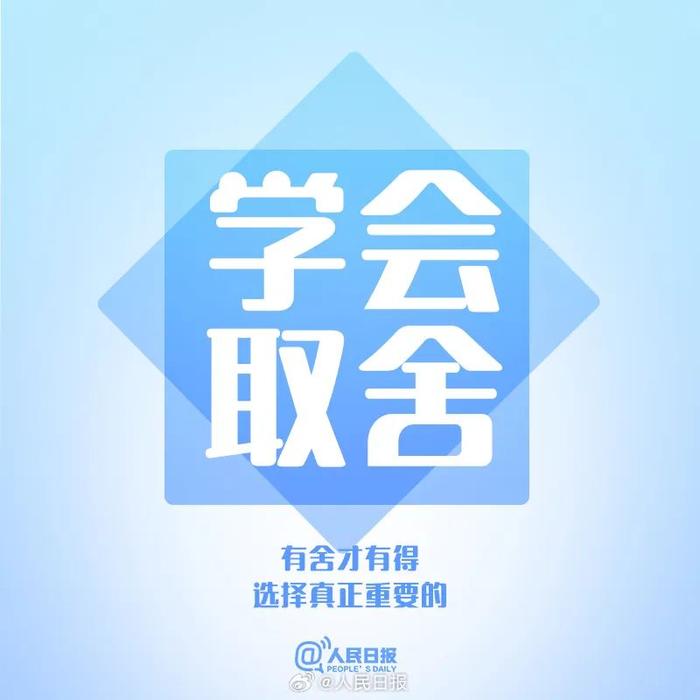 学会
取舍

有舍才有得
选择真正重要的

@人民日报
PEOPLE'S DAILY

@人民日报